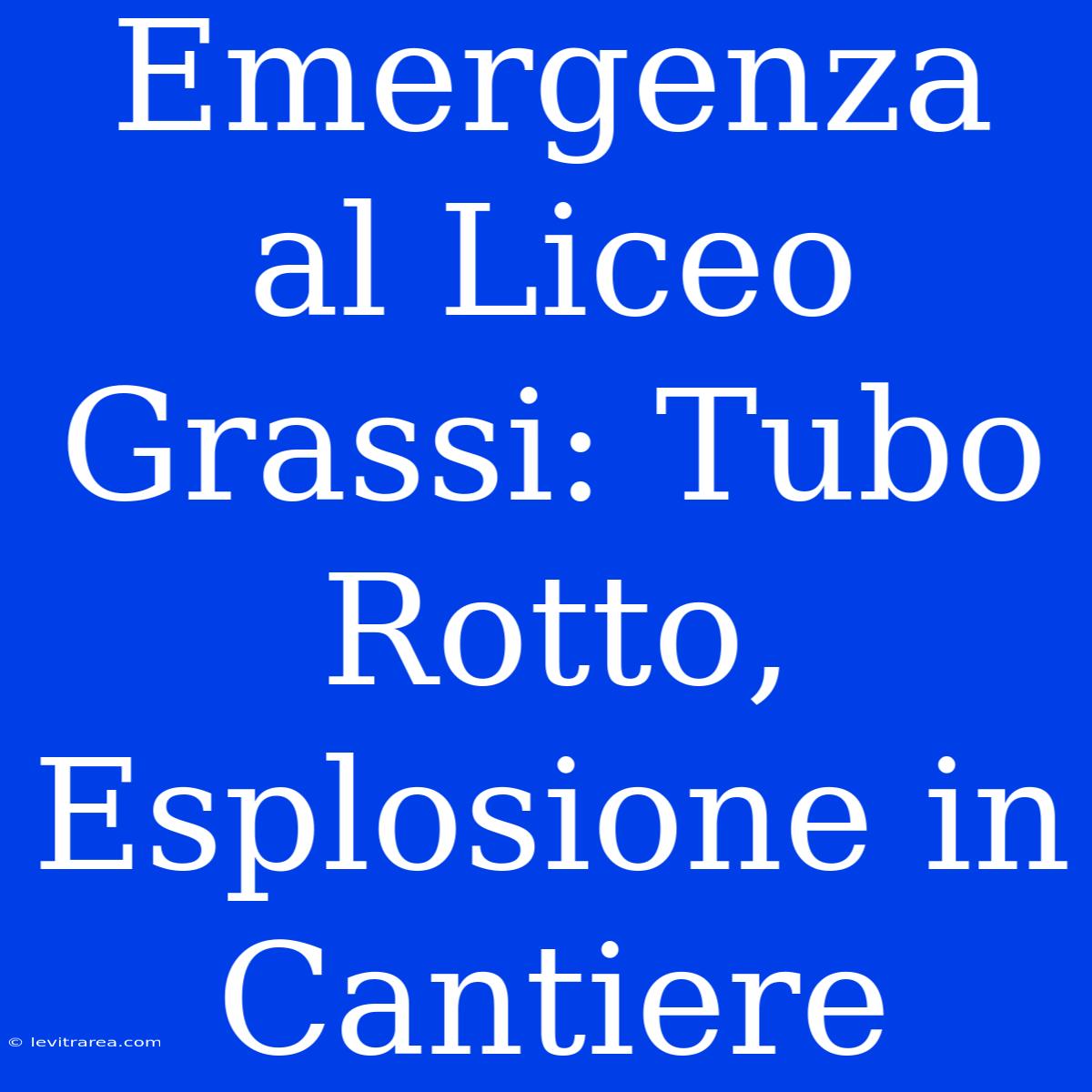 Emergenza al Liceo Grassi: Tubo Rotto, Esplosione in Cantiere

© levitrarea.com